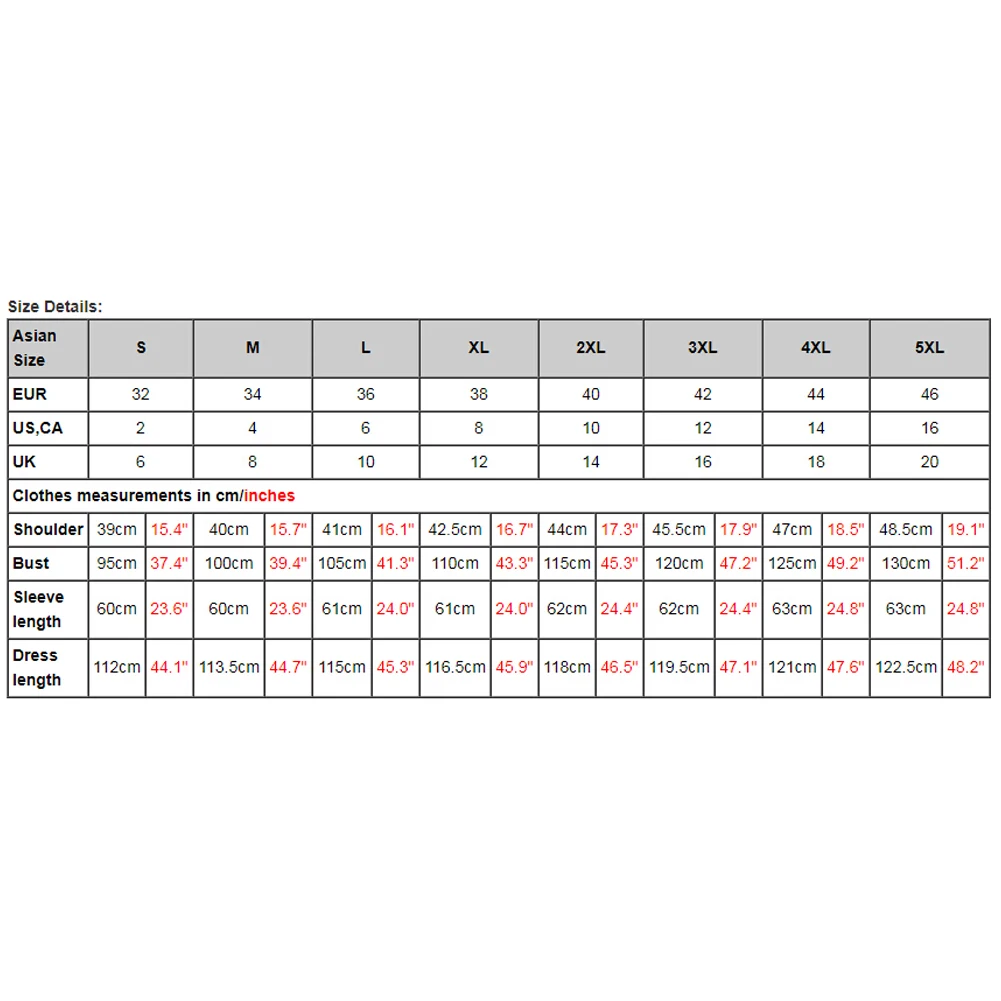 Size Details:

| Asian Size | S | | M | | L | | XL | | 2XL | | 3XL | | 4XL | | 5XL | |
|---|---|---|---|---|---|---|---|---|---|---|---|---|---|---|---|---|
| EUR | 32 | | 34 | | 36 | | 38 | | 40 | | 42 | | 44 | | 46 | |
| US,CA | 2 | | 4 | | 6 | | 8 | | 10 | | 12 | | 14 | | 16 | |
| UK | 6 | | 8 | | 10 | | 12 | | 14 | | 16 | | 18 | | 20 | |
| Clothes measurements in cm/inches | | | | | | | | | | | | | | | | |
| Shoulder | 39cm | 15.4" | 40cm | 15.7" | 41cm | 16.1" | 42.5cm | 16.7" | 44cm | 17.3" | 45.5cm | 17.9" | 47cm | 18.5" | 48.5cm | 19.1" |
| Bust | 95cm | 37.4" | 100cm | 39.4" | 105cm | 41.3" | 110cm | 43.3" | 115cm | 45.3" | 120cm | 47.2" | 125cm | 49.2" | 130cm | 51.2" |
| Sleeve length | 60cm | 23.6" | 60cm | 23.6" | 61cm | 24.0" | 61cm | 24.0" | 62cm | 24.4" | 62cm | 24.4" | 63cm | 24.8" | 63cm | 24.8" |
| Dress length | 112cm | 44.1" | 113.5cm | 44.7" | 115cm | 45.3" | 116.5cm | 45.9" | 118cm | 46.5" | 119.5cm | 47.1" | 121cm | 47.6" | 122.5cm | 48.2" |